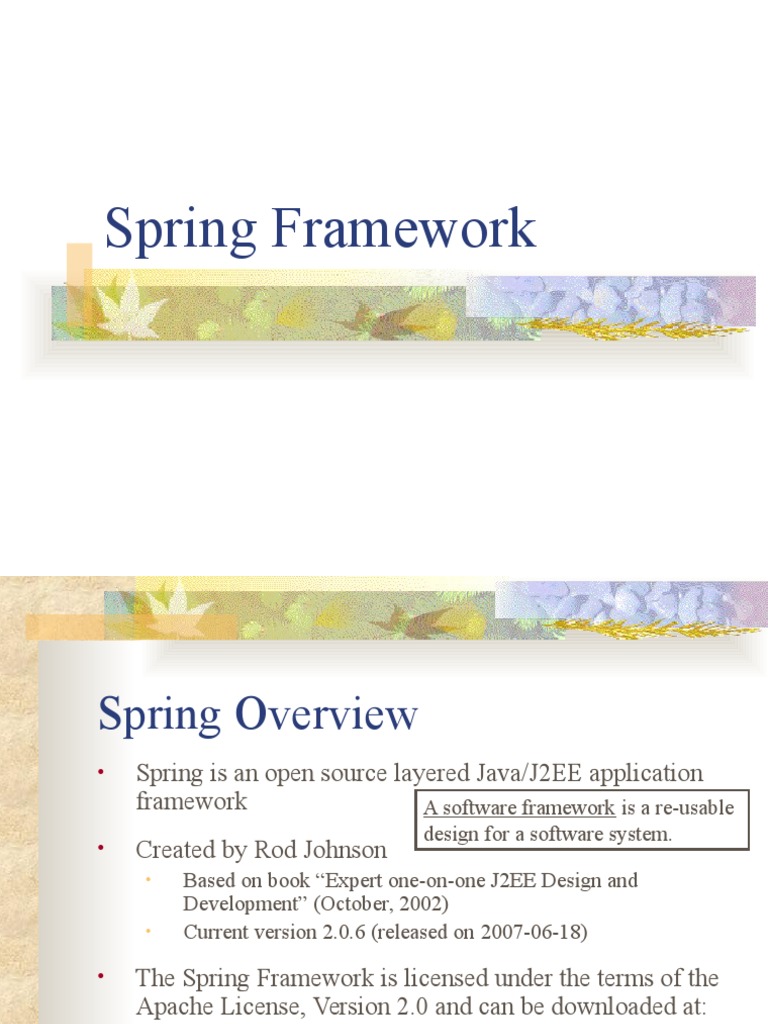 Spring Framework

Spring Overview

• Spring is an open source layered Java/J2EE application framework

A software framework is a re-usable design for a software system.

• Created by Rod Johnson
• Based on book "Expert one-on-one J2EE Design and Development" (October, 2002)
• Current version 2.0.6 (released on 2007-06-18)

• The Spring Framework is licensed under the terms of the Apache License, Version 2.0 and can be downloaded at: